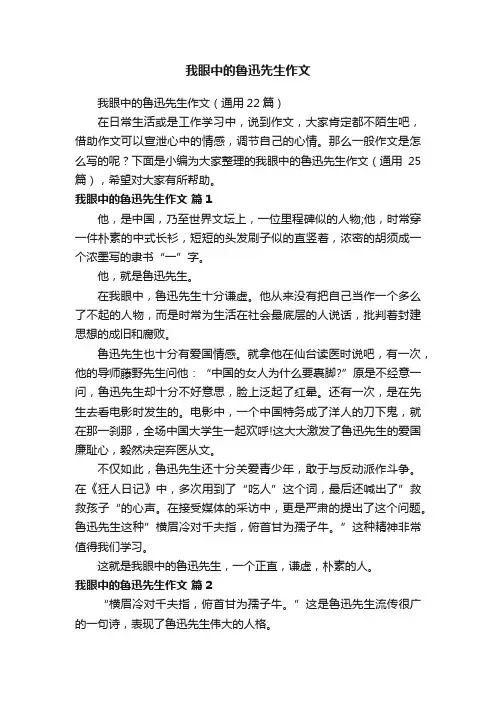 我眼中的鲁迅先生作文

我眼中的鲁迅先生作文（通用22篇）

在日常生活或是工作学习中，说到作文，大家肯定都不陌生吧，借助作文可以宣泄心中的情感，调节自己的心情。那么一般作文是怎么写的呢？下面是小编为大家整理的我眼中的鲁迅先生作文（通用 25篇），希望对大家有所帮助。

我眼中的鲁迅先生作文 篇1

他，是中国，乃至世界文坛上，一位里程碑似的人物;他，时常穿一件朴素的中式长衫，短短的头发刷子似的直竖着，浓密的胡须成一个浓墨写的隶书“一”字。

他，就是鲁迅先生。

在我眼中，鲁迅先生十分谦虚。他从来没有把自己当作一个多么了不起的人物，而是时常为生活在社会最底层的人说话，批判着封建思想的成旧和腐败。

鲁迅先生也十分有爱国情感。就拿他在仙台读医时说吧，有一次，他的导师藤野先生问他：“中国的女人为什么要裹脚?”原是不经意一问，鲁迅先生却十分不好意思，脸上泛起了红晕。还有一次，是在先生去看电影时发生的。电影中，一个中国特务成了洋人的刀下鬼，就在那一刹那，全场中国大学生一起欢呼!这大大激发了鲁迅先生的爱国廉耻心，毅然决定弃医从文。

不仅如此，鲁迅先生还十分关爱青少年，敢于与反动派作斗争。在《狂人日记》中，多次用到了“吃人”这个词，最后还喊出了”救救孩子“的心声。在接受媒体的采访中，更是严肃的提出了这个问题。鲁迅先生这种”横眉冷对千夫指，俯首甘为孺子牛。”这种精神非常值得我们学习。

这就是我眼中的鲁迅先生，一个正直，谦虚，朴素的人。

我眼中的鲁迅先生作文 篇2

“横眉冷对千夫指，俯首甘为孺子牛。”这是鲁迅先生流传很广的一句诗，表现了鲁迅先生伟大的人格。